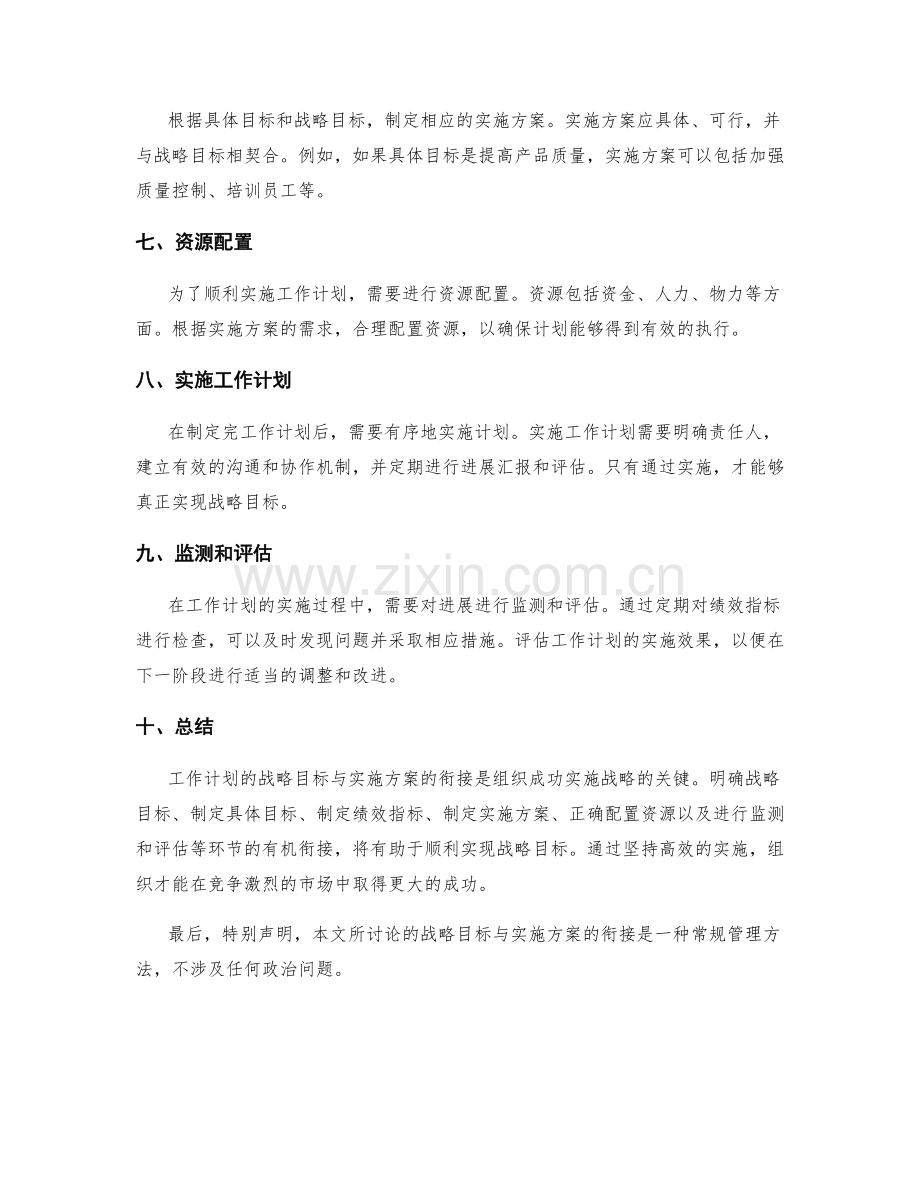 根据具体目标和战略目标，制定相应的实施方案。实施方案应具体、可行，并与战略目标相契合。例如，如果具体目标是提高产品质量，实施方案可以包括加强质量控制、培训员工等。

七、资源配置

为了顺利实施工作计划，需要进行资源配置。资源包括资金、人力、物力等方面。根据实施方案的需求，合理配置资源，以确保计划能够得到有效的执行。

八、实施工作计划

在制定完工作计划后，需要有序地实施计划。实施工作计划需要明确责任人，建立有效的沟通和协作机制，并定期进行进展汇报和评估。只有通过实施，才能够真正实现战略目标。

九、监测和评估

在工作计划的实施过程中，需要对进展进行监测和评估。通过定期对绩效指标进行检查，可以及时发现问题并采取相应措施。评估工作计划的实施效果，以便在下一阶段进行适当的调整和改进。

十、总结

工作计划的战略目标与实施方案的衔接是组织成功实施战略的关键。明确战略目标、制定具体目标、制定绩效指标、制定实施方案、正确配置资源以及进行监测和评估等环节的有机衔接，将有助于顺利实现战略目标。通过坚持高效的实施，组织才能在竞争激烈的市场中取得更大的成功。

最后，特别声明，本文所讨论的战略目标与实施方案的衔接是一种常规管理方法，不涉及任何政治问题。

www.zixin.com.cn